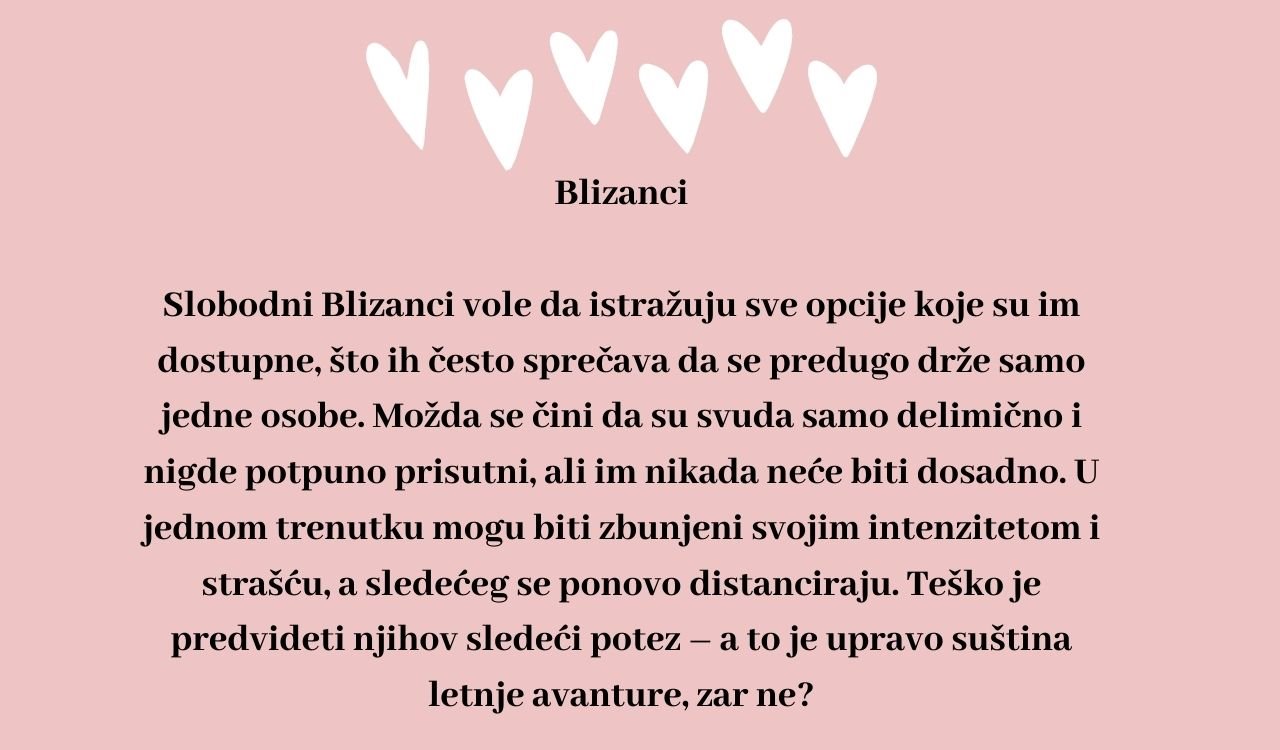 Blizanci

Slobodni Blizanci vole da istražuju sve opcije koje su im dostupne, što ih često sprečava da se predugo drže samo jedne osobe. Možda se čini da su svuda samo delimično i nigde potpuno prisutni, ali im nikada neće biti dosadno. U jednom trenutku mogu biti zbunjeni svojim intenzitetom i strašću, a sledećeg se ponovo distanciraju. Teško je predvideti njihov sledeći potez – a to je upravo suština letnje avanture, zar ne?